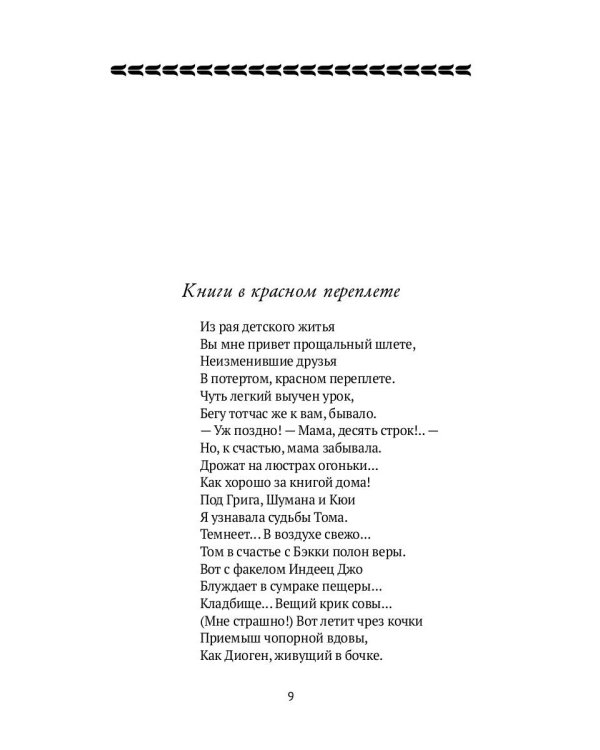 Книги в красном переплете

Из рая детского житья
Вы мне привет прощальный шлете,
Неизменившие друзья
В потертом, красном переплете.
Чуть легкий выучен урок,
Бегу тотчас же к вам, бывало.
— Уж поздно! — Мама, десять строк!.. —
Но, к счастью, мама забывала.
Дрожат на люстрах огоньки...
Как хорошо за книгой дома!
Под Грига, Шумана и Кюи
Я узнавала судьбы Тома.
Темнеет... В воздухе свежо...
Том в счастье с Бэкки полон веры.
Вот с факелом Индеец Джо
Блуждает в сумраке пещеры...
Кладбище... Вещий крик совы...
(Мне страшно!) Вот летит чрез кочки
Приемыш чопорной вдовы,
Как Диоген, живущий в бочке.

9